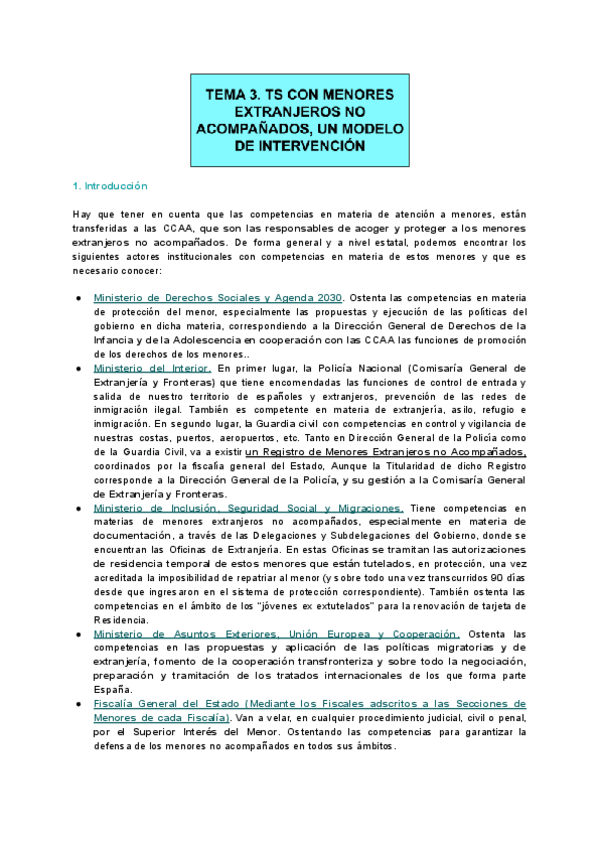 TEMA 3. TS CON MENORES EXTRANJEROS NO ACOMPAÑADOS, UN MODELO DE INTERVENCIÓN

1. Introducción

Hay que tener en cuenta que las competencias en materia de atención a menores, están transferidas a las CCAA, que son las responsables de acoger y proteger a los menores extranjeros no acompañados. De forma general y a nivel estatal, podemos encontrar los siguientes actores institucionales con competencias en materia de estos menores y que es necesario conocer:

● Ministerio de Derechos Sociales y Agenda 2030. Ostenta las competencias en materia de protección del menor, especialmente las propuestas y ejecución de las políticas del gobierno en dicha materia, correspondiendo a la Dirección General de Derechos de la Infancia y de la Adolescencia en cooperación con las CCAA las funciones de promoción de los derechos de los menores..

● Ministerio del Interior. En primer lugar, la Policía Nacional (Comisaría General de Extranjería y Fronteras) que tiene encomendadas las funciones de control de entrada y salida de nuestro territorio de españoles y extranjeros, prevención de las redes de inmigración ilegal. También es competente en materia de extranjería, asilo, refugio e inmigración. En segundo lugar, la Guardia civil con competencias en control y vigilancia de nuestras costas, puertos, aeropuertos, etc. Tanto en Dirección General de la Policía como de la Guardia Civil, va a existir un Registro de Menores Extranjeros no Acompañados, coordinados por la fiscalía general del Estado, Aunque la Titularidad de dicho Registro corresponde a la Dirección General de la Policía, y su gestión a la Comisaría General de Extranjería y Fronteras.

● Ministerio de Inclusión, Seguridad Social y Migraciones. Tiene competencias en materias de menores extranjeros no acompañados, especialmente en materia de documentación, a través de las Delegaciones y Subdelegaciones del Gobierno, donde se encuentran las Oficinas de Extranjería. En estas Oficinas se tramitan las autorizaciones de residencia temporal de estos menores que están tutelados, en protección, una vez acreditada la imposibilidad de repatriar al menor (y sobre todo una vez transcurridos 90 días desde que ingresaron en el sistema de protección correspondiente). También ostenta las competencias en el ámbito de los "jóvenes ex extutelados" para la renovación de tarjeta de Residencia.

● Ministerio de Asuntos Exteriores, Unión Europea y Cooperación. Ostenta las competencias en las propuestas y aplicación de las políticas migratorias y de extranjería, fomento de la cooperación transfronteriza y sobre todo la negociación, preparación y tramitación de los tratados internacionales de los que forma parte España.

● Fiscalía General del Estado (Mediante los Fiscales adscritos a las Secciones de Menores de cada Fiscalía). Van a velar, en cualquier procedimiento judicial, civil o penal, por el Superior Interés del Menor. Ostentando las competencias para garantizar la defensa de los menores no acompañados en todos sus ámbitos.